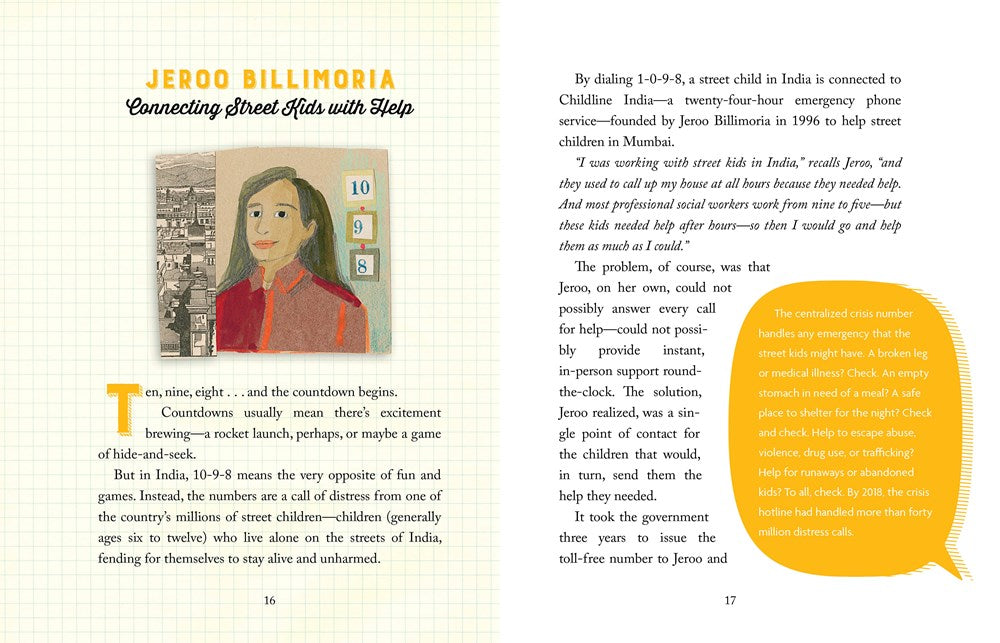 JEROO BILLIMORIA
Connecting Street Kids with Help

10
9
8

Ten, nine, eight . . . and the countdown begins.

Countdowns usually mean there's excitement brewing—a rocket launch, perhaps, or maybe a game of hide-and-seek.

But in India, 10-9-8 means the very opposite of fun and games. Instead, the numbers are a call of distress from one of the country's millions of street children—children (generally ages six to twelve) who live alone on the streets of India, fending for themselves to stay alive and unharmed.

16

By dialing 1-0-9-8, a street child in India is connected to Childline India—a twenty-four-hour emergency phone service—founded by Jeroo Billimoria in 1996 to help street children in Mumbai.

"I was working with street kids in India," recalls Jeroo, "and they used to call up my house at all hours because they needed help. And most professional social workers work from nine to five—but these kids needed help after hours—so then I would go and help them as much as I could."

The problem, of course, was that Jeroo, on her own, could not possibly answer every call for help—could not possibly provide instant, in-person support round-the-clock. The solution, Jeroo realized, was a single point of contact for the children that would, in turn, send them the help they needed.

It took the government three years to issue the toll-free number to Jeroo and

The centralized crisis number handles any emergency that the street kids might have. A broken leg or medical illness? Check. An empty stomach in need of a meal? A safe place to shelter for the night? Check and check. Help to escape abuse, violence, drug use, or trafficking? Help for runaways or abandoned kids? To all, check. By 2018, the crisis hotline had handled more than forty million distress calls.

17